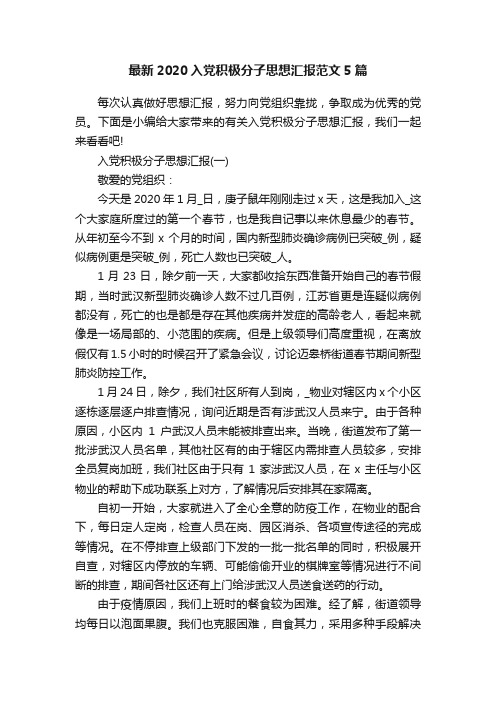 最新 2020 入党积极分子思想汇报范文 5 篇

每次认真做好思想汇报，努力向党组织靠拢，争取成为优秀的党员。下面是小编给大家带来的有关入党积极分子思想汇报，我们一起来看看吧!

入党积极分子思想汇报(一)

敬爱的党组织：

今天是 2020 年 1 月_日，庚子鼠年刚刚走过 x 天，这是我加入_这个大家庭所度过的第一个春节，也是我自记事以来休息最少的春节。从年初至今不到 x 个月的时间，国内新型肺炎确诊病例已突破_例，疑似病例更是突破_例，死亡人数也已突破_人。

1 月 23 日，除夕前一天，大家都收拾东西准备开始自己的春节假期，当时武汉新型肺炎确诊人数不过几百例，江苏省更是连疑似病例都没有，死亡的也是都是存在其他疾病并发症的高龄老人，看起来就像是一场局部的、小范围的疾病。但是上级领导们高度重视，在离放假仅有 1.5 小时的时候召开了紧急会议，讨论迈皋桥街道春节期间新型肺炎防控工作。

1 月 24 日，除夕，我们社区所有人到岗，_物业对辖区内 x 个小区逐栋逐层逐户排查情况，询问近期是否有涉武汉人员来宁。由于各种原因，小区内 1 户武汉人员未能被排查出来。当晚，街道发布了第一批涉武汉人员名单，其他社区有的由于辖区内需排查人员较多，安排全员复岗加班，我们社区由于只有 1 家涉武汉人员，在 x 主任与小区物业的帮助下成功联系上对方，了解情况后安排其在家隔离。

自初一开始，大家就进入了全心全意的防疫工作，在物业的配合下，每日定人定岗，检查人员在岗、园区消杀、各项宣传途径的完成等情况。在不停排查上级部门下发的一批一批名单的同时，积极展开自查，对辖区内停放的车辆、可能偷偷开业的棋牌室等情况进行不间断的排查，期间各社区还有上门给涉武汉人员送食送药的行动。

由于疫情原因，我们上班时的餐食较为困难。经了解，街道领导均每日以泡面果腹。我们也克服困难，自食其力，采用多种手段解决